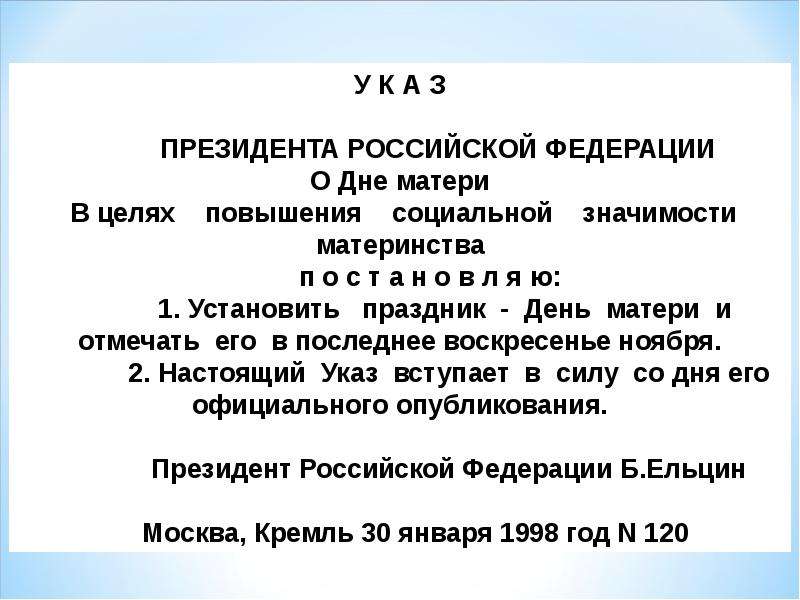 У К А З

ПРЕЗИДЕНТА РОССИЙСКОЙ ФЕДЕРАЦИИ
О Дне матери
В целях повышения социальной значимости материнства
п о с т а н о в л я ю:

1. Установить праздник - День матери и отмечать его в последнее воскресенье ноября.
2. Настоящий Указ вступает в силу со дня его официального опубликования.

Президент Российской Федерации Б.Ельцин

Москва, Кремль 30 января 1998 год N 120